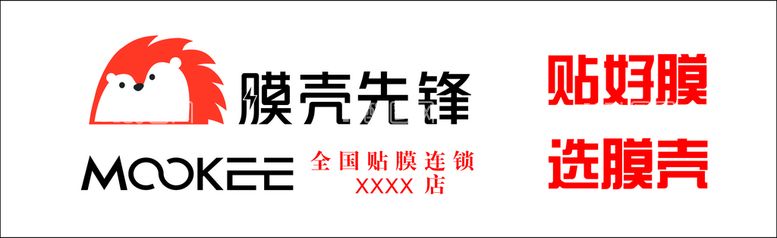 膜壳先锋

MOOKEE

全国贴膜连锁
XXXX 店

贴好膜
选膜壳